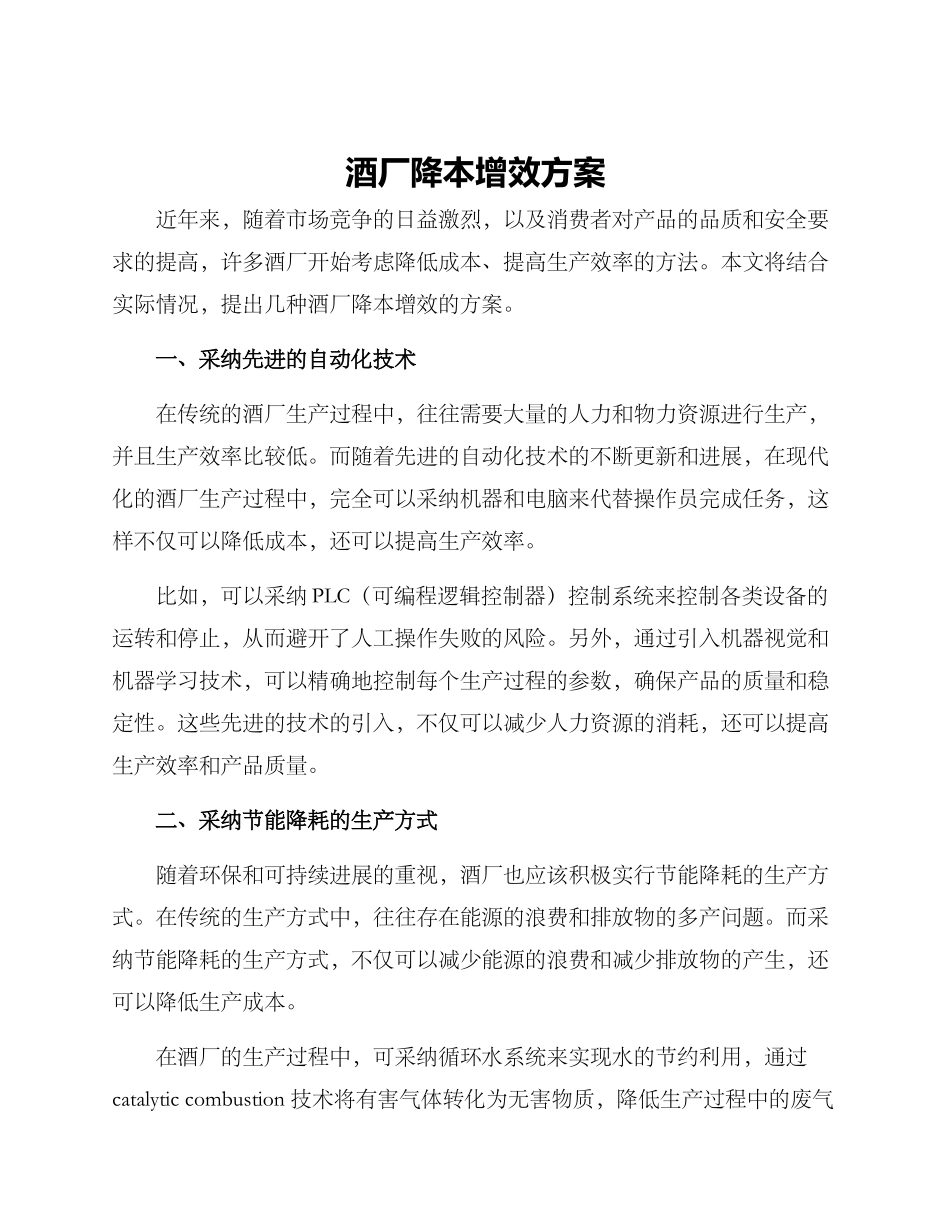 酒厂降本增效方案

近年来，随着市场竞争的日益激烈，以及消费者对产品的品质和安全要求的提高，许多酒厂开始考虑降低成本、提高生产效率的方法。本文将结合实际情况，提出几种酒厂降本增效的方案。

一、采纳先进的自动化技术

在传统的酒厂生产过程中，往往需要大量的人力和物力资源进行生产，并且生产效率比较低。而随着先进的自动化技术的不断更新和进展，在现代化的酒厂生产过程中，完全可以采纳机器和电脑来代替操作员完成任务，这样不仅可以降低成本，还可以提高生产效率。

比如，可以采纳 PLC（可编程逻辑控制器）控制系统来控制各类设备的运转和停止，从而避开了人工操作失败的风险。另外，通过引入机器视觉和机器学习技术，可以精确地控制每个生产过程的参数，确保产品的质量和稳定性。这些先进的技术的引入，不仅可以减少人力资源的消耗，还可以提高生产效率和产品质量。

二、采纳节能降耗的生产方式

随着环保和可持续进展的重视，酒厂也应该积极实行节能降耗的生产方式。在传统的生产方式中，往往存在能源的浪费和排放物的多产问题。而采纳节能降耗的生产方式，不仅可以减少能源的浪费和减少排放物的产生，还可以降低生产成本。

在酒厂的生产过程中，可采纳循环水系统来实现水的节约利用，通过 catalytic combustion 技术将有害气体转化为无害物质，降低生产过程中的废气